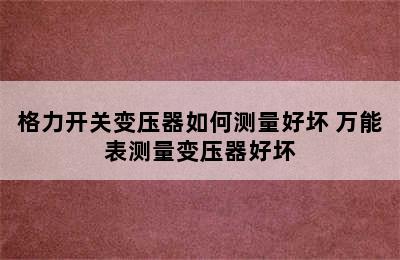 格力开关变压器如何测量好坏 万能表测量变压器好坏